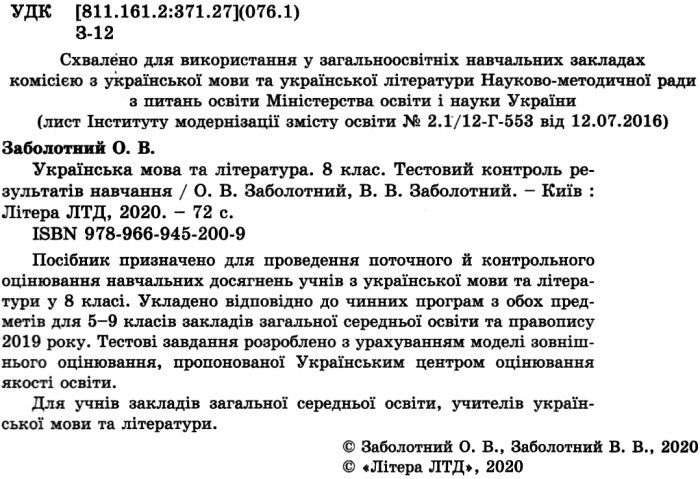 УДК [811.161.2:371.27](076.1)
З-12

Схвалено для використання у загальноосвітніх навчальних закладах комісією з української мови та української літератури Науково-методичної ради з питань освіти Міністерства освіти і науки України
(лист Інституту модернізації змісту освіти № 2.1/12-Г-553 від 12.07.2016)

Заболотний О. В.
Українська мова та література. 8 клас. Тестовий контроль результатів навчання / О. В. Заболотний, В. В. Заболотний. – Київ : Літера ЛТД, 2020. – 72 с.
ISBN 978-966-945-200-9

Посібник призначено для проведення поточного й контрольного оцінювання навчальних досягнень учнів з української мови та літератури у 8 класі. Укладено відповідно до чинних програм з обох предметів для 5–9 класів закладів загальної середньої освіти та правопису 2019 року. Тестові завдання розроблено з урахуванням моделі зовнішнього оцінювання, пропонованої Українським центром оцінювання якості освіти.

Для учнів закладів загальної середньої освіти, учителів української мови та літератури.

© Заболотний О. В., Заболотний В. В., 2020
© «Літера ЛТД», 2020